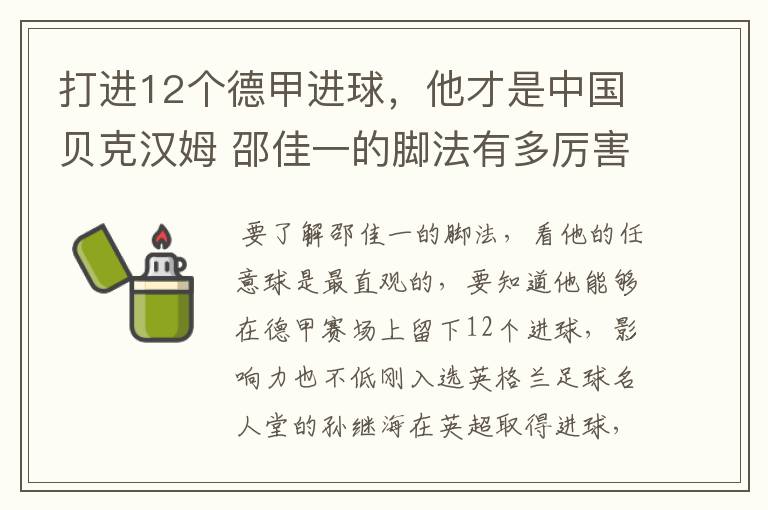 打进12个德甲进球，他才是中国贝克汉姆 邵佳一的脚法有多厉害

要了解邵佳一的脚法，看他的任意球是最直观的，要知道他能够在德甲赛场上留下12个进球，影响力也不低刚入选英格兰足球名人堂的孙继海在英超取得进球，